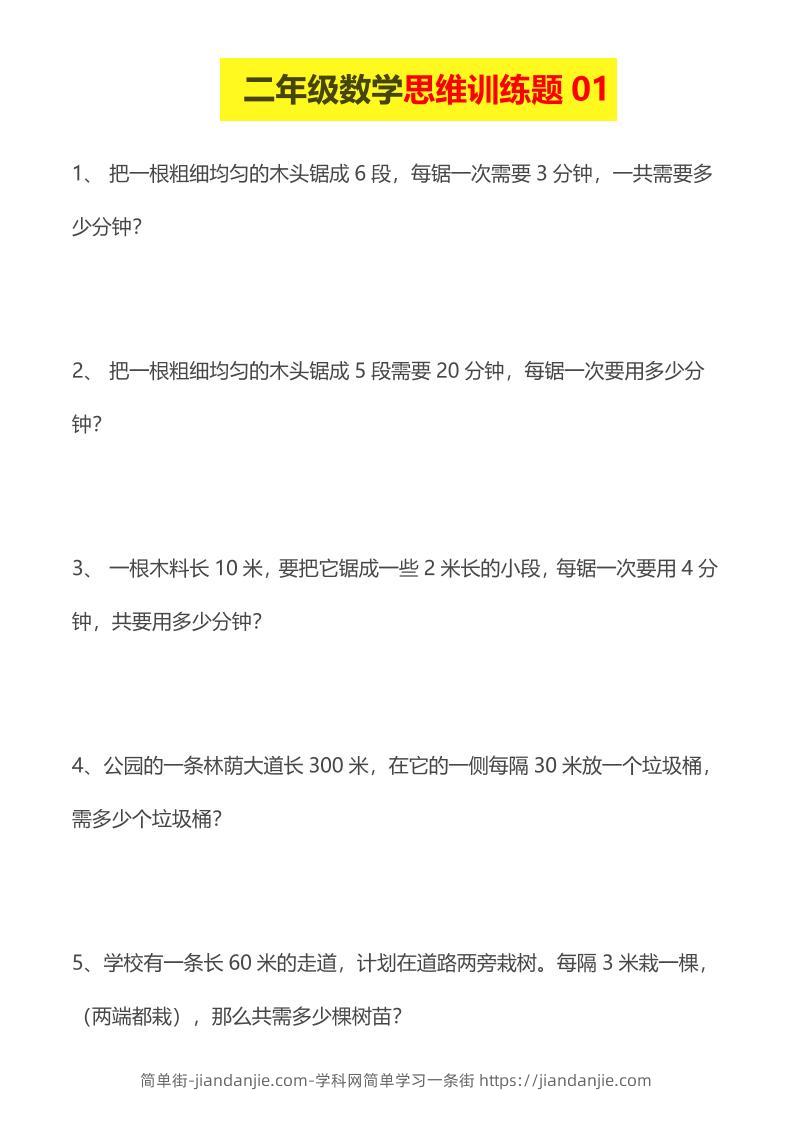 二年级数学思维训练题 01

1、 把一根粗细均匀的木头锯成 6 段，每锯一次需要 3 分钟，一共需要多少分钟？

2、 把一根粗细均匀的木头锯成 5 段需要 20 分钟，每锯一次要用多少分钟？

3、 一根木料长 10 米，要把它锯成一些 2 米长的小段，每锯一次要用 4 分钟，共要用多少分钟？

4、公园的一条林荫大道长 300 米，在它的一侧每隔 30 米放一个垃圾桶，需多少个垃圾桶？

5、学校有一条长 60 米的走道，计划在道路两旁栽树。每隔 3 米栽一棵，（两端都栽），那么共需多少棵树苗？

简单街-jiandanjie.com-学科网简单学习一条街 https://jiandanjie.com